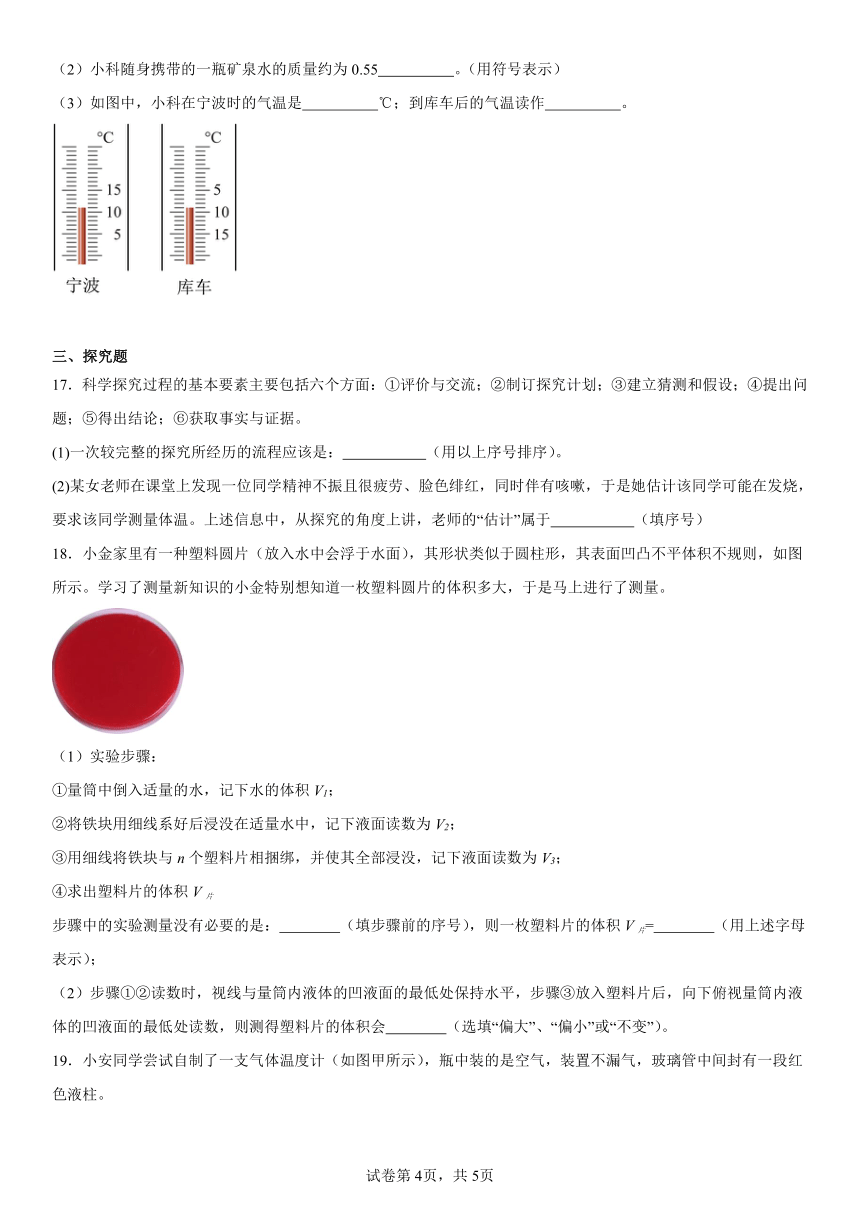 （2）小科随身携带的一瓶矿泉水的质量约为0.55____。（用符号表示）

（3）如图中，小科在宁波时的气温是____℃；到库车后的气温读作____。

℃
15
10
5
宁波

℃
5
10
15
库车

三、探究题

17．科学探究过程的基本要素主要包括六个方面：①评价与交流；②制订探究计划；③建立猜测和假设；④提出问题；⑤得出结论；⑥获取事实与证据。

(1)一次较完整的探究所经历的流程应该是：____（用以上序号排序）。

(2)某女老师在课堂上发现一位同学精神不振且很疲劳、脸色绯红，同时伴有咳嗽，于是她估计该同学可能在发烧，要求该同学测量体温。上述信息中，从探究的角度上讲，老师的“估计”属于____（填序号）

18．小金家里有一种塑料圆片（放入水中会浮于水面），其形状类似于圆柱形，其表面凹凸不平体积不规则，如图所示。学习了测量新知识的小金特别想知道一枚塑料圆片的体积多大，于是马上进行了测量。

（1）实验步骤：

①量筒中倒入适量的水，记下水的体积$V_1$；

②将铁块用细线系好后浸没在适量水中，记下液面读数为$V_2$；

③用细线将铁块与n个塑料片相捆绑，并使其全部浸没，记下液面读数为$V_3$；

④求出塑料片的体积$V_{片}$

步骤中的实验测量没有必要的是：____（填步骤前的序号），则一枚塑料片的体积$V_{片}$=____（用上述字母表示）；

（2）步骤①②读数时，视线与量筒内液体的凹液面的最低处保持水平，步骤③放入塑料片后，向下俯视量筒内液体的凹液面的最低处读数，则测得塑料片的体积会____（选填“偏大”、“偏小”或“不变”）。

19．小安同学尝试自制了一支气体温度计（如图甲所示），瓶中装的是空气，装置不漏气，玻璃管中间封有一段红色液柱。

试卷第4页，共5页